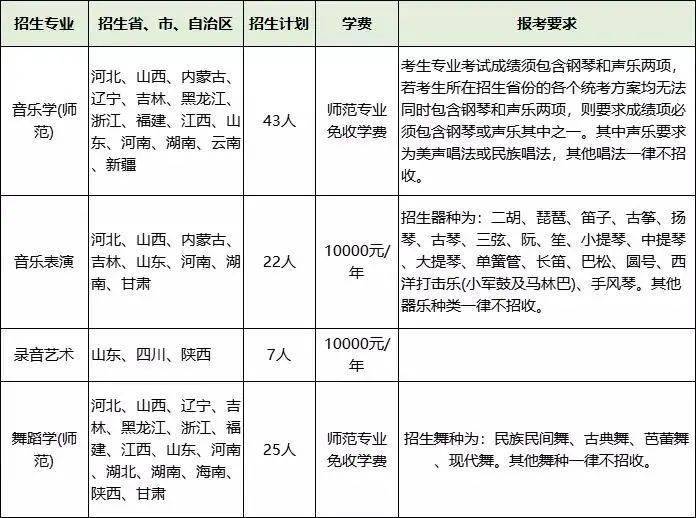 | 招生专业 | 招生省、市、自治区 | 招生计划 | 学费 | 报考要求 |
|---|---|---|---|---|
| 音乐学(师范) | 河北、山西、内蒙古、辽宁、吉林、黑龙江、浙江、福建、江西、山东、河南、湖南、云南、新疆 | 43人 | 师范专业免收学费 | 考生专业考试成绩须包含钢琴和声乐两项，若考生所在招生省份的各个统考方案均无法同时包含钢琴和声乐两项，则要求成绩项必须包含钢琴或声乐其中之一。其中声乐要求为美声唱法或民族唱法，其他唱法一律不招收。 |
| 音乐表演 | 河北、山西、内蒙古、吉林、山东、河南、湖南、甘肃 | 22人 | 10000元/年 | 招生器种为：二胡、琵琶、笛子、古筝、扬琴、古琴、三弦、阮、笙、小提琴、中提琴、大提琴、单簧管、长笛、巴松、圆号、西洋打击乐(小军鼓及马林巴)、手风琴。其他器乐种类一律不招收。 |
| 录音艺术 | 山东、四川、陕西 | 7人 | 10000元/年 |  |
| 舞蹈学(师范) | 河北、山西、辽宁、吉林、黑龙江、浙江、福建、江西、山东、河南、湖北、湖南、海南、陕西、甘肃 | 25人 | 师范专业免收学费 | 招生舞种为：民族民间舞、古典舞、芭蕾舞、现代舞。其他舞种一律不招收。 |